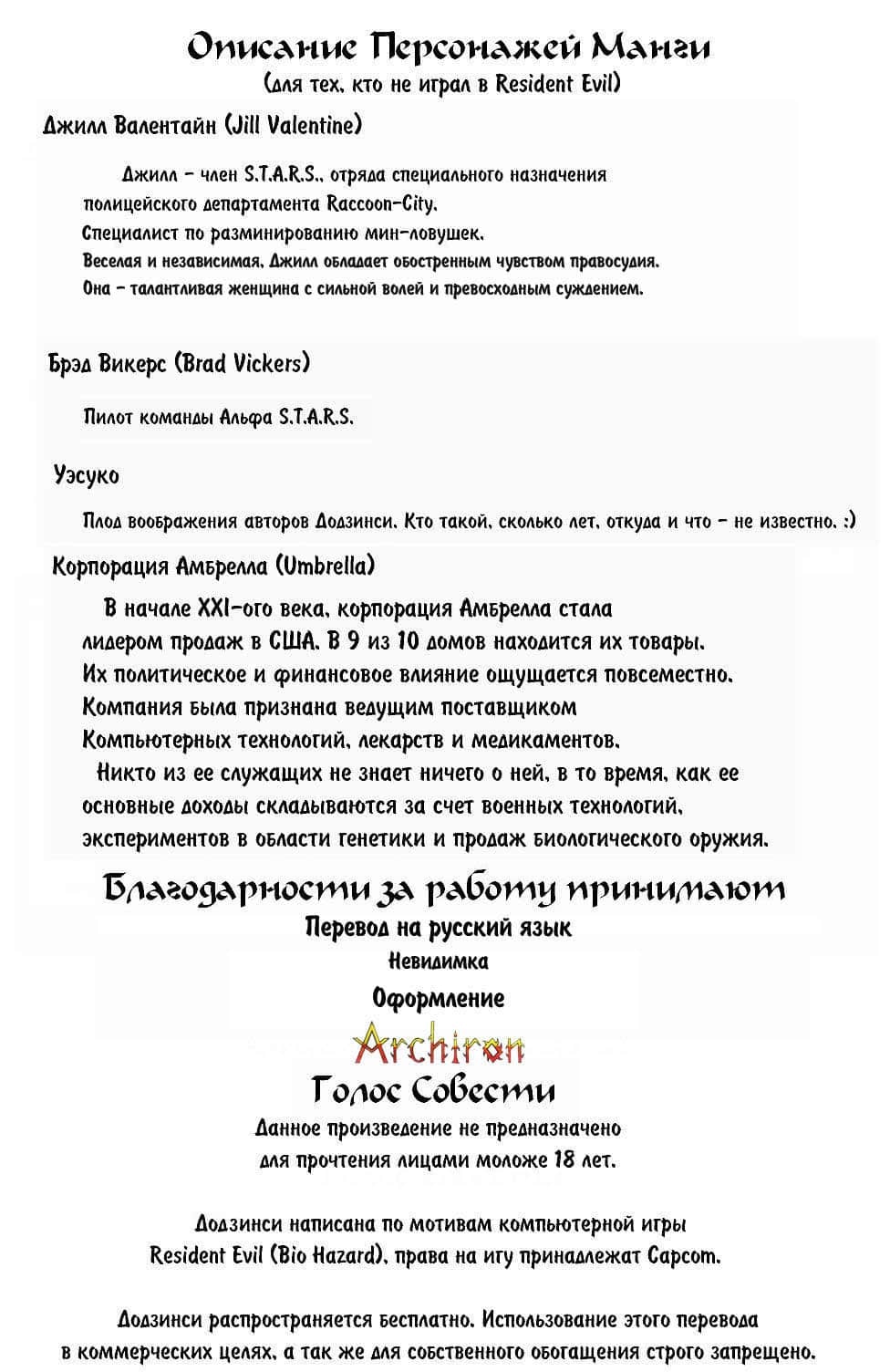 Описание Персонажей Манги
(для тех, кто не играл в Resident Evil)

Джилл Валентайн (Jill Valentine)

Джилл - член S.T.A.R.S., отряда специального назначения полицейского департамента Raccoon-City.
Специалист по разминированию мин-ловушек.
Веселая и независимая, Джилл обладает обостренным чувством правосудия.
Она - талантливая женщина с сильной волей и превосходным суждением.

Брэд Викерс (Brad Vickers)

Пилот команды Альфа S.T.A.R.S.

Уэсуко

Плод воображения авторов Додзинси. Кто такой, сколько лет, откуда и что - не известно. :)

Корпорация Амбрелла (Umbrella)

В начале XXI-ого века, корпорация Амбрелла стала лидером продаж в США. В 9 из 10 домов находится их товары.
Их политическое и финансовое влияние ощущается повсеместно.
Компания была признана ведущим поставщиком
Компьютерных технологий, лекарств и медикаментов.
Никто из ее служащих не знает ничего о ней, в то время, как ее основные доходы складываются за счет военных технологий, экспериментов в области генетики и продаж биологического оружия.

Благодарности за работу принимают
Перевод на русский язык
Невидимка
Оформление
Archiron
Голос Совести
Данное произведение не предназначено для прочтения лицами моложе 18 лет.

Додзинси написана по мотивам компьютерной игры Resident Evil (Bio Hazard), права на игу принадлежат Capcom.

Додзинси распространяется бесплатно. Использование этого перевода в коммерческих целях, а так же для собственного обогащения строго запрещено.